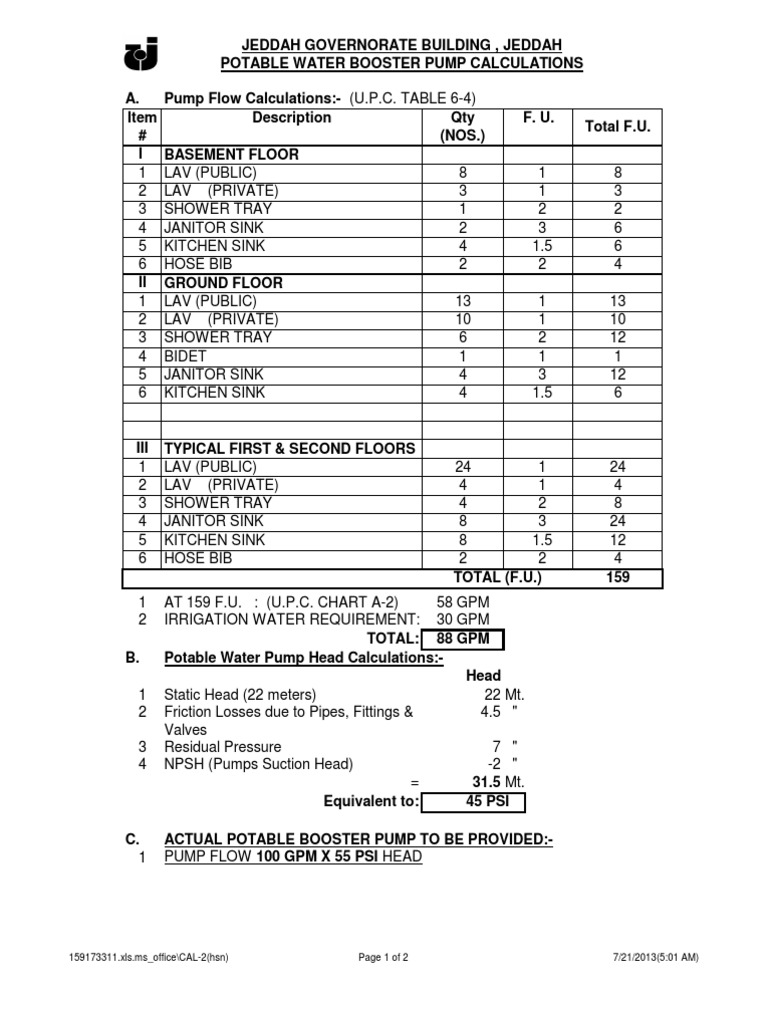 JEDDAH GOVERNORATE BUILDING , JEDDAH
POTABLE WATER BOOSTER PUMP CALCULATIONS

A. Pump Flow Calculations:- (U.P.C. TABLE 6-4)

| Item # | Description | Qty (NOS.) | F. U. | Total F.U. |
|---|---|---|---|---|
| I | BASEMENT FLOOR | | | |
| 1 | LAV (PUBLIC) | 8 | 1 | 8 |
| 2 | LAV (PRIVATE) | 3 | 1 | 3 |
| 3 | SHOWER TRAY | 1 | 2 | 2 |
| 4 | JANITOR SINK | 2 | 3 | 6 |
| 5 | KITCHEN SINK | 4 | 1.5 | 6 |
| 6 | HOSE BIB | 2 | 2 | 4 |
| II | GROUND FLOOR | | | |
| 1 | LAV (PUBLIC) | 13 | 1 | 13 |
| 2 | LAV (PRIVATE) | 10 | 1 | 10 |
| 3 | SHOWER TRAY | 6 | 2 | 12 |
| 4 | BIDET | 1 | 1 | 1 |
| 5 | JANITOR SINK | 4 | 3 | 12 |
| 6 | KITCHEN SINK | 4 | 1.5 | 6 |
| | | | | |
| | | | | |
| III | TYPICAL FIRST & SECOND FLOORS | | | |
| 1 | LAV (PUBLIC) | 24 | 1 | 24 |
| 2 | LAV (PRIVATE) | 4 | 1 | 4 |
| 3 | SHOWER TRAY | 4 | 2 | 8 |
| 4 | JANITOR SINK | 8 | 3 | 24 |
| 5 | KITCHEN SINK | 8 | 1.5 | 12 |
| 6 | HOSE BIB | 2 | 2 | 4 |
| | | TOTAL (F.U.) | | 159 |

1 AT 159 F.U. : (U.P.C. CHART A-2) 58 GPM
2 IRRIGATION WATER REQUIREMENT: 30 GPM
TOTAL: 88 GPM

B. Potable Water Pump Head Calculations:-
Head
1 Static Head (22 meters) 22 Mt.
2 Friction Losses due to Pipes, Fittings & Valves 4.5 "
3 Residual Pressure 7 "
4 NPSH (Pumps Suction Head) -2 "
= 31.5 Mt.
Equivalent to: 45 PSI

C. ACTUAL POTABLE BOOSTER PUMP TO BE PROVIDED:-
1 PUMP FLOW 100 GPM X 55 PSI HEAD

159173311.xls.ms_office\CAL-2(hsn) Page 1 of 2 7/21/2013(5:01 AM)